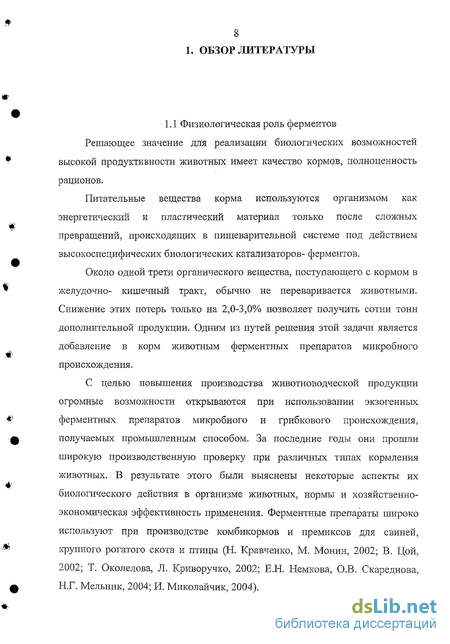 8

1. ОБЗОР ЛИТЕРАТУРЫ

1.1 Физиологическая роль ферментов

Решающее значение для реализации биологических возможностей высокой продуктивности животных имеет качество кормов, полноценность рационов.

Питательные вещества корма используются организмом как энергетический и пластический материал только после сложных превращений, происходящих в пищеварительной системе под действием высокоспецифических биологических катализаторов- ферментов.

Около одной трети органического вещества, поступающего с кормом в желудочно- кишечный тракт, обычно не переваривается животными. Снижение этих потерь только на 2,0-3,0% позволяет получить сотни тонн дополнительной продукции. Одним из путей решения этой задачи является добавление в корм животным ферментных препаратов микробного происхождения.

С целью повышения производства животноводческой продукции огромные возможности открываются при использовании экзогенных ферментных препаратов микробного и грибкового происхождения, получаемых промышленным способом. За последние годы они прошли широкую производственную проверку при различных типах кормления животных. В результате этого были выяснены некоторые аспекты их биологического действия в организме животных, нормы и хозяйственно-экономическая эффективность применения. Ферментные препараты широко используют при производстве комбикормов и премиксов для свиней, крупного рогатого скота и птицы (Н. Кравченко, М. Монин, 2002; В. Цой, 2002; Т. Околелова, Л. Криворучко, 2002; Е.Н. Немкова, О.В. Скареднова, Н.Г. Мельник, 2004; И. Миколайчик, 2004).

dsLib.net
библиотека диссертаций